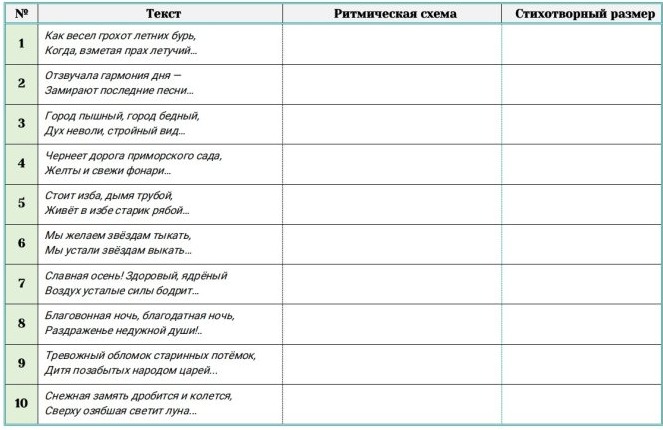 | № | Текст | Ритмическая схема | Стихотворный размер |
|---|---|---|---|
| 1 | Как весел грохот летних бурь, Когда, взметая прах летучий... | | |
| 2 | Отзвучала гармония дня — Замирают последние песни... | | |
| 3 | Город пышный, город бедный, Дух неволи, стройный вид... | | |
| 4 | Чернеет дорога приморского сада, Желты и свежи фонари... | | |
| 5 | Стоит изба, дымя трубой, Живёт в избе старик рябой... | | |
| 6 | Мы желаем звёздам тыкать, Мы устали звёздам выкать... | | |
| 7 | Славная осень! Здоровый, ядрёный Воздух усталые силы бодрит... | | |
| 8 | Благовонная ночь, благодатная ночь, Раздраженье недужной души!.. | | |
| 9 | Тревожный обломок старинных потёмок, Дитя позабытых народом царей... | | |
| 10 | Снежная замять дробится и колется, Сверху озябшая светит луна... | | |